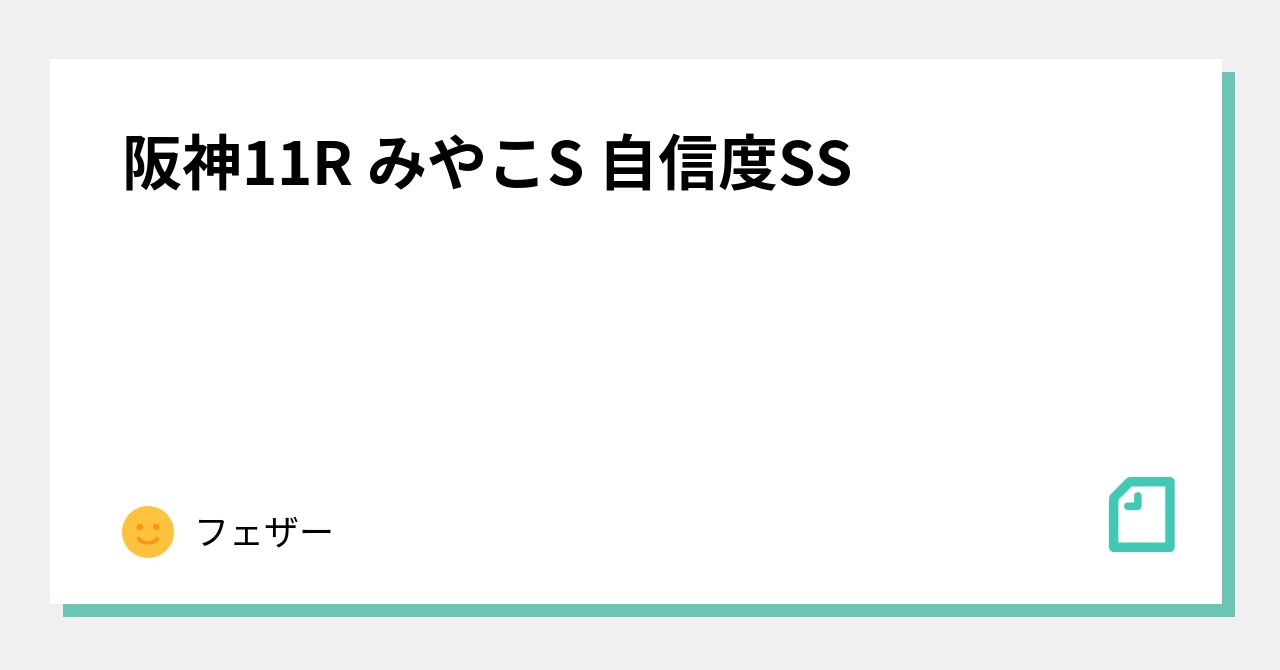 阪神11R みやこS 自信度SS

フェザー